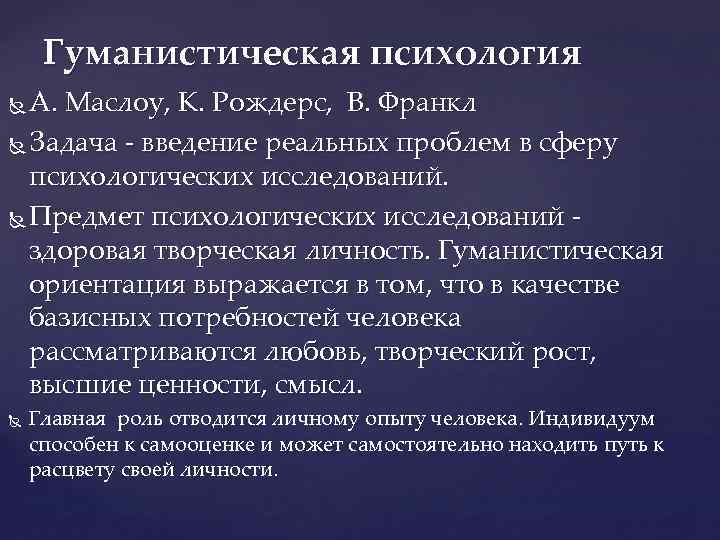 Гуманистическая психология

А. Маслоу, К. Рождерс, В. Франкл

Задача - введение реальных проблем в сферу психологических исследований.

Предмет психологических исследований - здоровая творческая личность. Гуманистическая ориентация выражается в том, что в качестве базисных потребностей человека рассматриваются любовь, творческий рост, высшие ценности, смысл.

Главная роль отводится личному опыту человека. Индивидуум способен к самооценке и может самостоятельно находить путь к расцвету своей личности.